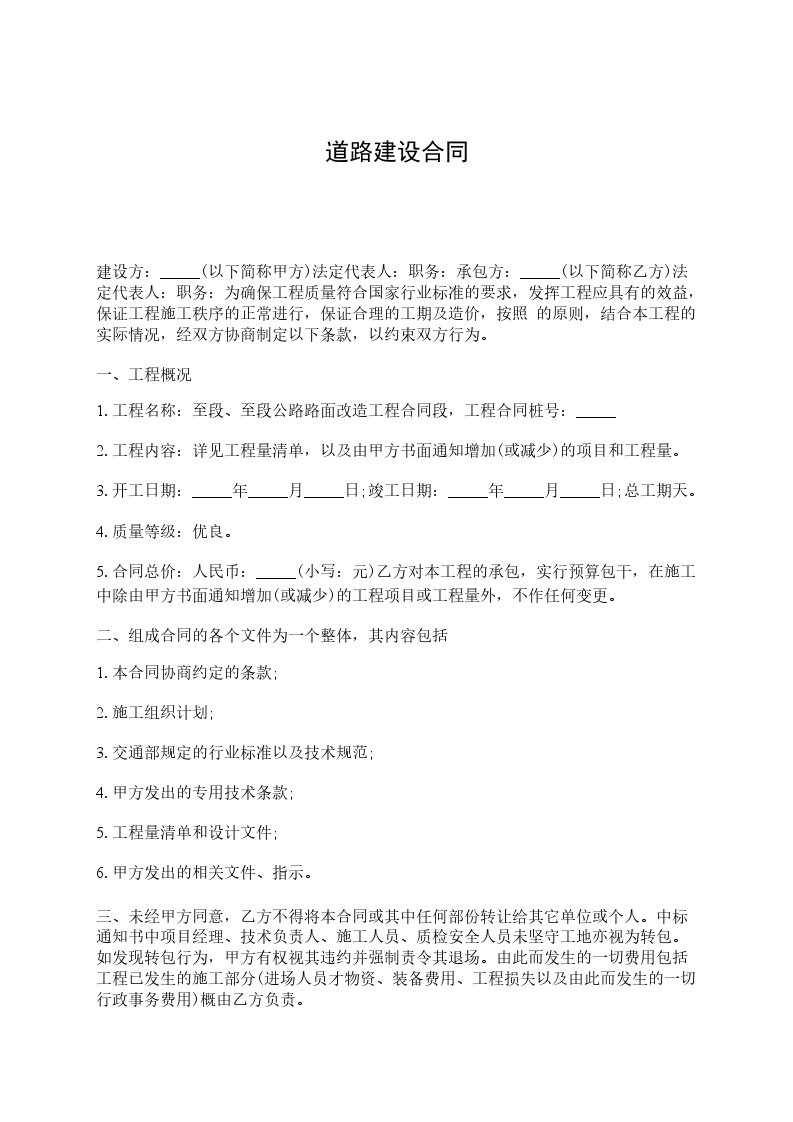 道路建设合同

建设方：_____(以下简称甲方)法定代表人：职务：承包方：_____(以下简称乙方)法定代表人：职务：为确保工程质量符合国家行业标准的要求，发挥工程应具有的效益，保证工程施工秩序的正常进行，保证合理的工期及造价，按照 的原则，结合本工程的实际情况，经双方协商制定以下条款，以约束双方行为。

一、工程概况

1. 工程名称：至段、至段公路路面改造工程合同段，工程合同桩号：_____

2. 工程内容：详见工程量清单，以及由甲方书面通知增加(或减少)的项目和工程量。

3. 开工日期：_____年_____月_____日;竣工日期：_____年_____月_____日;总工期天。

4. 质量等级：优良。

5. 合同总价：人民币：_____(小写：元)乙方对本工程的承包，实行预算包干，在施工中除由甲方书面通知增加(或减少)的工程项目或工程量外，不作任何变更。

二、组成合同的各个文件为一个整体，其内容包括

1. 本合同协商约定的条款;

2. 施工组织计划;

3. 交通部规定的行业标准以及技术规范;

4. 甲方发出的专用技术条款;

5. 工程量清单和设计文件;

6. 甲方发出的相关文件、指示。

三、未经甲方同意，乙方不得将本合同或其中任何部份转让给其它单位或个人。中标通知书中项目经理、技术负责人、施工人员、质检安全人员未坚守工地亦视为转包。如发现转包行为，甲方有权视其违约并强制责令其退场。由此而发生的一切费用包括工程已发生的施工部分(进场人员才物资、装备费用、工程损失以及由此而发生的一切行政事务费用)概由乙方负责。